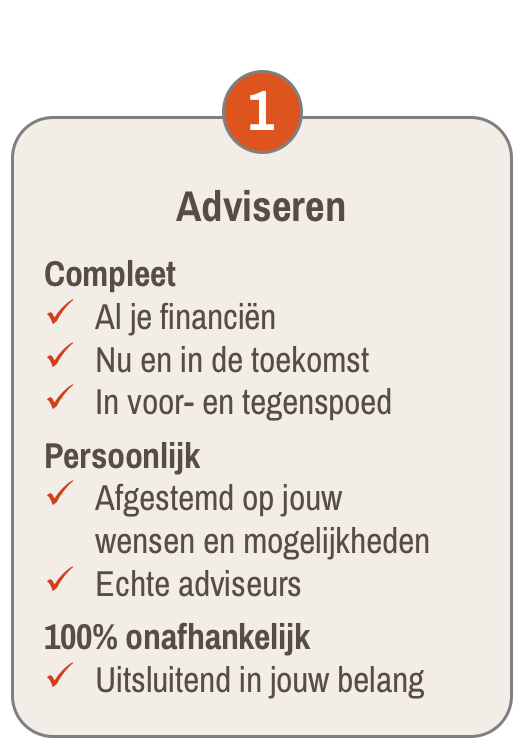 1

Adviseren

Compleet
✓ Al je financiën
✓ Nu en in de toekomst
✓ In voor- en tegenspoed

Persoonlijk
✓ Afgestemd op jouw wensen en mogelijkheden
✓ Echte adviseurs

100% onafhankelijk
✓ Uitsluitend in jouw belang